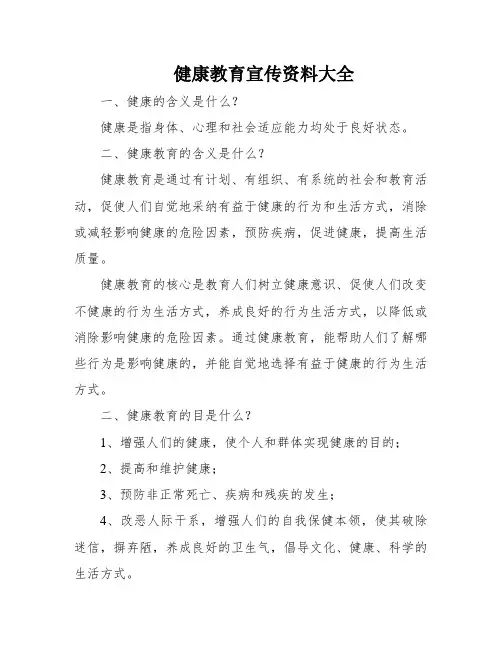 健康教育宣传资料大全

一、健康的含义是什么？

健康是指身体、心理和社会适应能力均处于良好状态。

二、健康教育的含义是什么？

健康教育是通过有计划、有组织、有系统的社会和教育活动，促使人们自觉地采纳有益于健康的行为和生活方式，消除或减轻影响健康的危险因素，预防疾病，促进健康，提高生活质量。

健康教育的核心是教育人们树立健康意识、促使人们改变不健康的行为生活方式，养成良好的行为生活方式，以降低或消除影响健康的危险因素。通过健康教育，能帮助人们了解哪些行为是影响健康的，并能自觉地选择有益于健康的行为生活方式。

二、健康教育的目是什么？

1、增强人们的健康，使个人和群体实现健康的目的；

2、提高和维护健康；

3、预防非正常死亡、疾病和残疾的发生；

4、改恶人际干系，增强人们的自我保健本领，使其破除迷信，摒弃陋，养成良好的卫生气，倡导文化、健康、科学的生活方式。